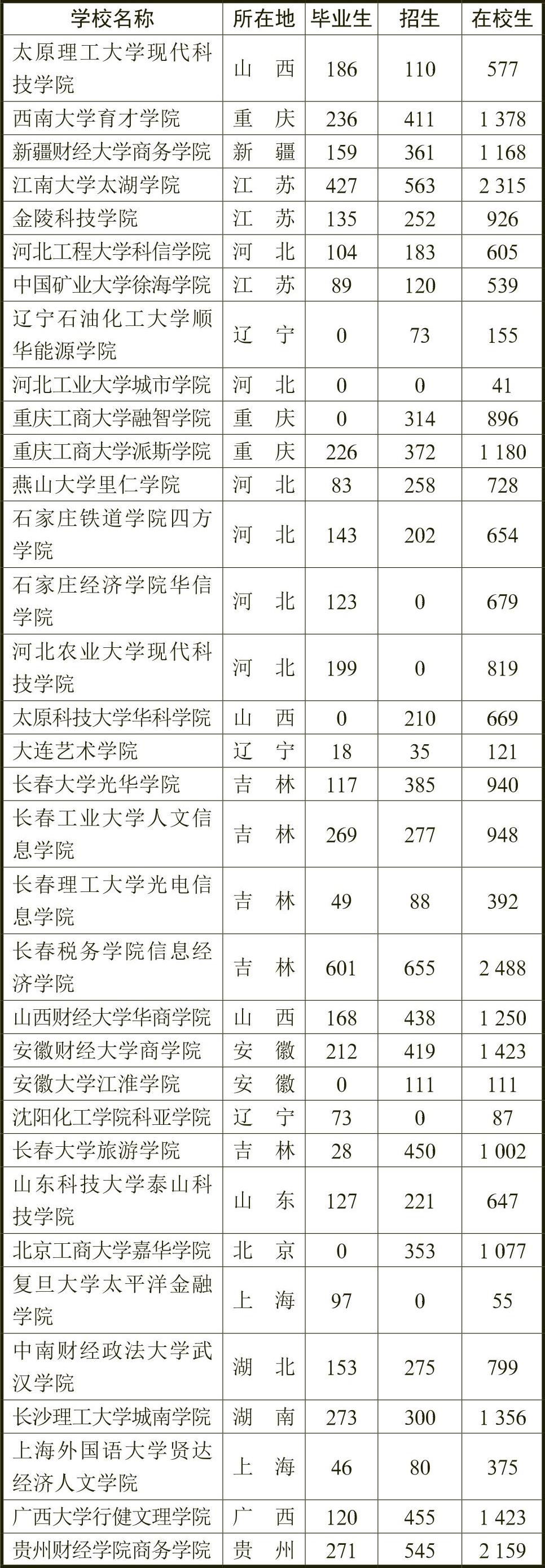 | 学校名称 | 所在地 | 毕业生 | 招生 | 在校生 |
|---|---|---|---|---|
| 太原理工大学现代科技学院 | 山　西 | 186 | 110 | 577 |
| 西南大学育才学院 | 重　庆 | 236 | 411 | 1 378 |
| 新疆财经大学商务学院 | 新　疆 | 159 | 361 | 1 168 |
| 江南大学太湖学院 | 江　苏 | 427 | 563 | 2 315 |
| 金陵科技学院 | 江　苏 | 135 | 252 | 926 |
| 河北工程大学科信学院 | 河　北 | 104 | 183 | 605 |
| 中国矿业大学徐海学院 | 江　苏 | 89 | 120 | 539 |
| 辽宁石油化工大学顺华能源学院 | 辽　宁 | 0 | 73 | 155 |
| 河北工业大学城市学院 | 河　北 | 0 | 0 | 41 |
| 重庆工商大学融智学院 | 重　庆 | 0 | 314 | 896 |
| 重庆工商大学派斯学院 | 重　庆 | 226 | 372 | 1 180 |
| 燕山大学里仁学院 | 河　北 | 83 | 258 | 728 |
| 石家庄铁道学院四方学院 | 河　北 | 143 | 202 | 654 |
| 石家庄经济学院华信学院 | 河　北 | 123 | 0 | 679 |
| 河北农业大学现代科技学院 | 河　北 | 199 | 0 | 819 |
| 太原科技大学华科学院 | 山　西 | 0 | 210 | 669 |
| 大连艺术学院 | 辽　宁 | 18 | 35 | 121 |
| 长春大学光华学院 | 吉　林 | 117 | 385 | 940 |
| 长春工业大学人文信息学院 | 吉　林 | 269 | 277 | 948 |
| 长春理工大学光电信息学院 | 吉　林 | 49 | 88 | 392 |
| 长春税务学院信息经济学院 | 吉　林 | 601 | 655 | 2 488 |
| 山西财经大学华商学院 | 山　西 | 168 | 438 | 1 250 |
| 安徽财经大学商学院 | 安　徽 | 212 | 419 | 1 423 |
| 安徽大学江淮学院 | 安　徽 | 0 | 111 | 111 |
| 沈阳化工学院科亚学院 | 辽　宁 | 73 | 0 | 87 |
| 长春大学旅游学院 | 吉　林 | 28 | 450 | 1 002 |
| 山东科技大学泰山科技学院 | 山　东 | 127 | 221 | 647 |
| 北京工商大学嘉华学院 | 北　京 | 0 | 353 | 1 077 |
| 复旦大学太平洋金融学院 | 上　海 | 97 | 0 | 55 |
| 中南财经政法大学武汉学院 | 湖　北 | 153 | 275 | 799 |
| 长沙理工大学城南学院 | 湖　南 | 273 | 300 | 1 356 |
| 上海外国语大学贤达经济人文学院 | 上　海 | 46 | 80 | 375 |
| 广西大学行健文理学院 | 广　西 | 120 | 455 | 1 423 |
| 贵州财经学院商务学院 | 贵　州 | 271 | 545 | 2 159 |